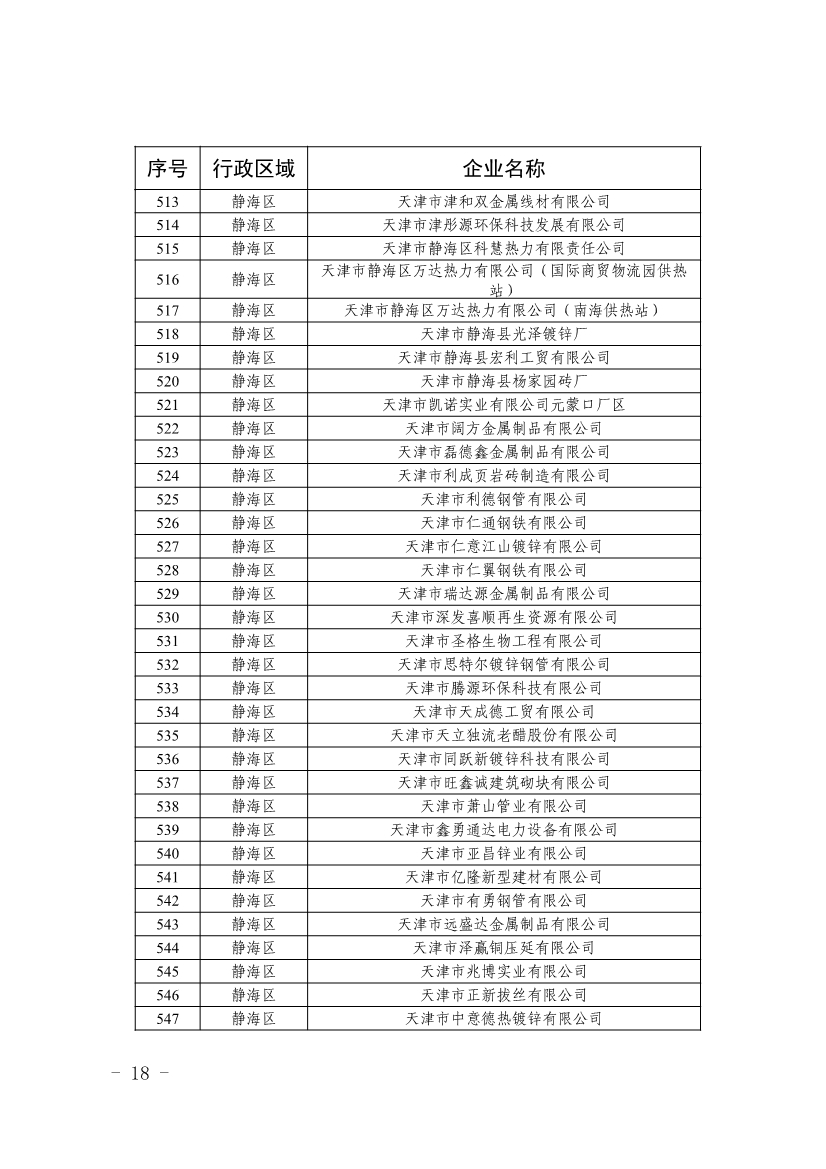 | 序号 | 行政区域 | 企业名称 |
|---|---|---|
| 513 | 静海区 | 天津市津和双金属线材有限公司 |
| 514 | 静海区 | 天津市津彤源环保科技发展有限公司 |
| 515 | 静海区 | 天津市静海区科慧热力有限责任公司 |
| 516 | 静海区 | 天津市静海区万达热力有限公司（国际商贸物流园供热站） |
| 517 | 静海区 | 天津市静海区万达热力有限公司（南海供热站） |
| 518 | 静海区 | 天津市静海县光泽镀锌厂 |
| 519 | 静海区 | 天津市静海县宏利工贸有限公司 |
| 520 | 静海区 | 天津市静海县杨家园砖厂 |
| 521 | 静海区 | 天津市凯诺实业有限公司元蒙口厂区 |
| 522 | 静海区 | 天津市阔方金属制品有限公司 |
| 523 | 静海区 | 天津市磊德鑫金属制品有限公司 |
| 524 | 静海区 | 天津市利成页岩砖制造有限公司 |
| 525 | 静海区 | 天津市利德钢管有限公司 |
| 526 | 静海区 | 天津市仁通钢铁有限公司 |
| 527 | 静海区 | 天津市仁意江山镀锌有限公司 |
| 528 | 静海区 | 天津市仁翼钢铁有限公司 |
| 529 | 静海区 | 天津市瑞达源金属制品有限公司 |
| 530 | 静海区 | 天津市深发喜顺再生资源有限公司 |
| 531 | 静海区 | 天津市圣格生物工程有限公司 |
| 532 | 静海区 | 天津市思特尔镀锌钢管有限公司 |
| 533 | 静海区 | 天津市腾源环保科技有限公司 |
| 534 | 静海区 | 天津市天成德工贸有限公司 |
| 535 | 静海区 | 天津市天立独流老醋股份有限公司 |
| 536 | 静海区 | 天津市同跃新镀锌科技有限公司 |
| 537 | 静海区 | 天津市旺鑫诚建筑砌块有限公司 |
| 538 | 静海区 | 天津市萧山管业有限公司 |
| 539 | 静海区 | 天津市鑫勇通达电力设备有限公司 |
| 540 | 静海区 | 天津市亚昌锌业有限公司 |
| 541 | 静海区 | 天津市亿隆新型建材有限公司 |
| 542 | 静海区 | 天津市有勇钢管有限公司 |
| 543 | 静海区 | 天津市远盛达金属制品有限公司 |
| 544 | 静海区 | 天津市泽赢铜压延有限公司 |
| 545 | 静海区 | 天津市兆博实业有限公司 |
| 546 | 静海区 | 天津市正新拔丝有限公司 |
| 547 | 静海区 | 天津市中意德热镀锌有限公司 |

－ 18 －